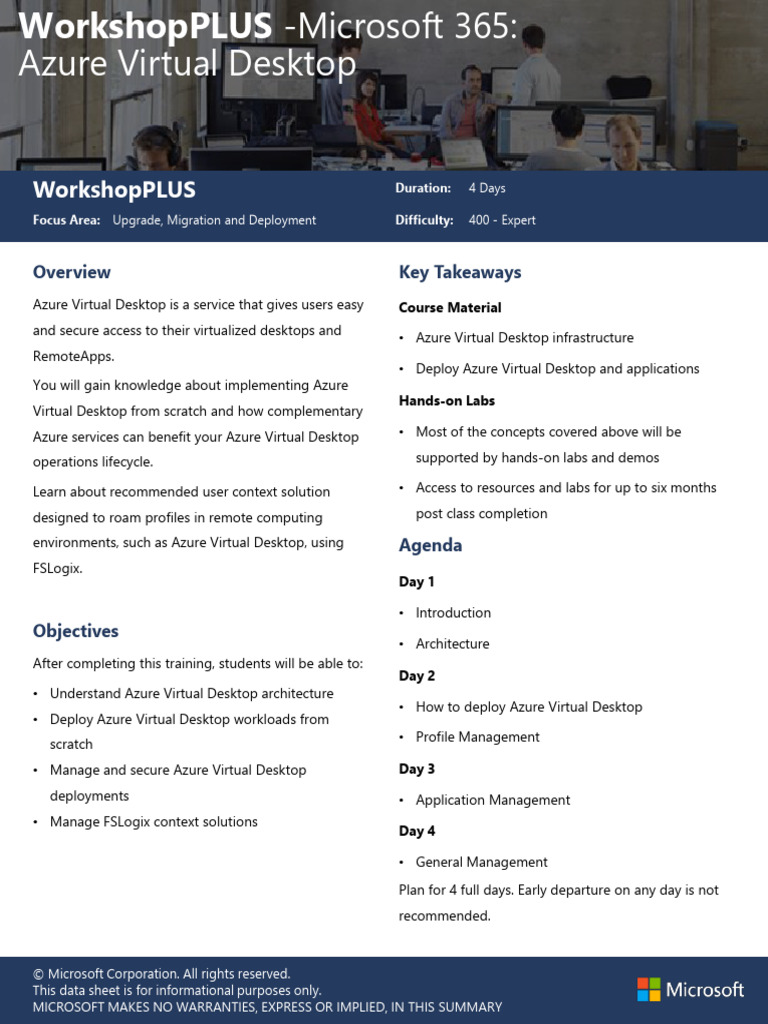 WorkshopPLUS -Microsoft 365: Azure Virtual Desktop

WorkshopPLUS

Focus Area: Upgrade, Migration and Deployment

Duration: 4 Days

Difficulty: 400 - Expert

Overview

Azure Virtual Desktop is a service that gives users easy and secure access to their virtualized desktops and RemoteApps.

You will gain knowledge about implementing Azure Virtual Desktop from scratch and how complementary Azure services can benefit your Azure Virtual Desktop operations lifecycle.

Learn about recommended user context solution designed to roam profiles in remote computing environments, such as Azure Virtual Desktop, using FSLogix.

Objectives

After completing this training, students will be able to:

• Understand Azure Virtual Desktop architecture
• Deploy Azure Virtual Desktop workloads from scratch
• Manage and secure Azure Virtual Desktop deployments
• Manage FSLogix context solutions

Key Takeaways

Course Material

• Azure Virtual Desktop infrastructure
• Deploy Azure Virtual Desktop and applications

Hands-on Labs

• Most of the concepts covered above will be supported by hands-on labs and demos
• Access to resources and labs for up to six months post class completion

Agenda

Day 1

• Introduction
• Architecture

Day 2

• How to deploy Azure Virtual Desktop
• Profile Management

Day 3

• Application Management

Day 4

• General Management

Plan for 4 full days. Early departure on any day is not recommended.

© Microsoft Corporation. All rights reserved.
This data sheet is for informational purposes only.
MICROSOFT MAKES NO WARRANTIES, EXPRESS OR IMPLIED, IN THIS SUMMARY

Microsoft